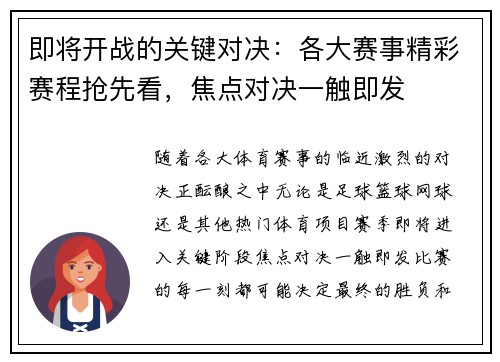 即将开战的关键对决：各大赛事精彩赛程抢先看，焦点对决一触即发

随着各大体育赛事的临近激烈的对决正酝酿之中无论是足球篮球网球还是其他热门体育项目赛季即将进入关键阶段焦点对决一触即发比赛的每一刻都可能决定最终的胜负和